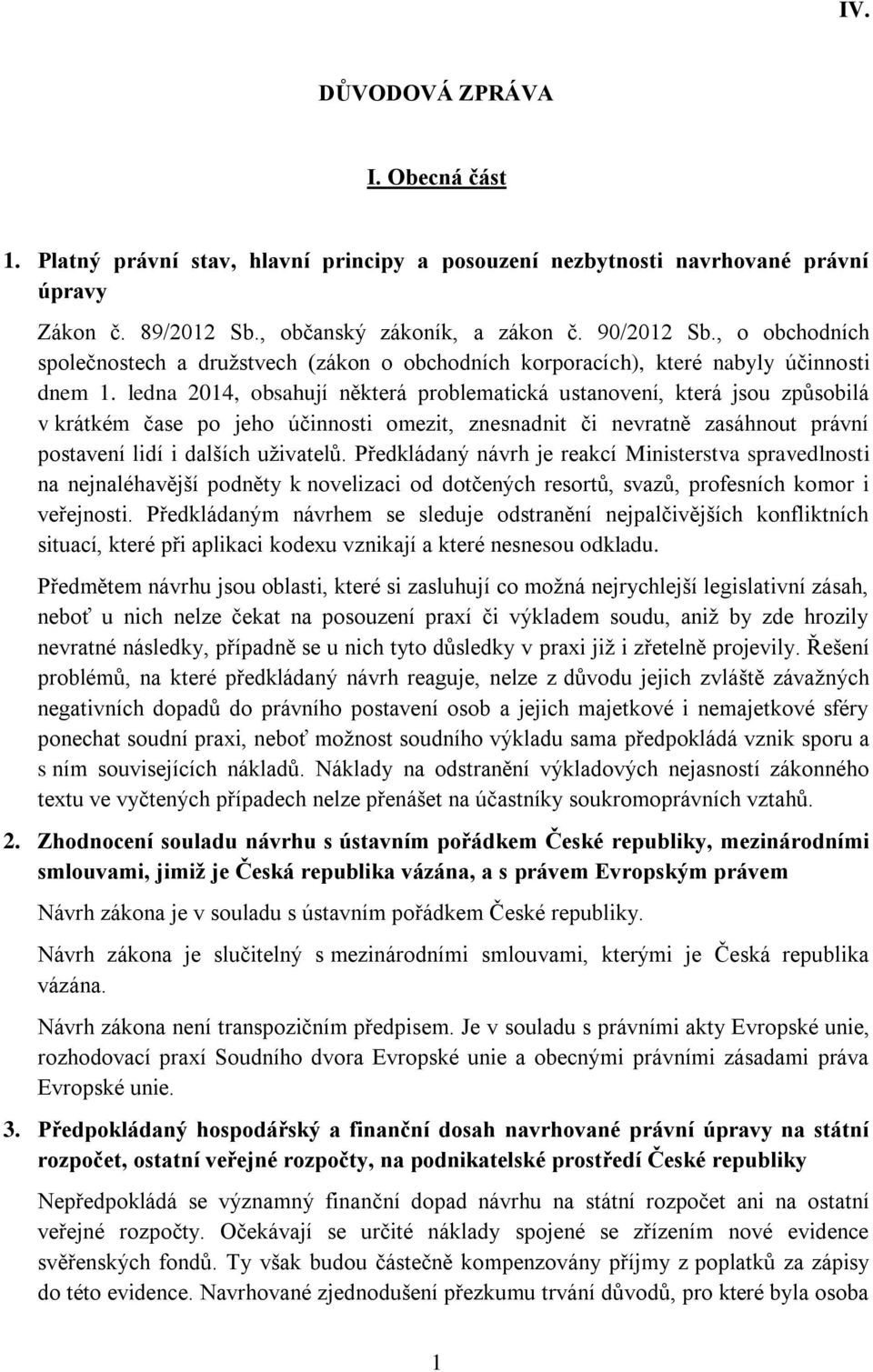 IV.

DŮVODOVÁ ZPRÁVA

I. Obecná část

1. Platný právní stav, hlavní principy a posouzení nezbytnosti navrhované právní úpravy

Zákon č. 89/2012 Sb., občanský zákoník, a zákon č. 90/2012 Sb., o obchodních společnostech a družstvech (zákon o obchodních korporacích), které nabyly účinnosti dnem 1. ledna 2014, obsahují některá problematická ustanovení, která jsou způsobilá v krátkém čase po jeho účinnosti omezit, znesnadnit či nevratně zasáhnout právní postavení lidí i dalších uživatelů. Předkládaný návrh je reakcí Ministerstva spravedlnosti na nejnaléhavější podněty k novelizaci od dotčených resortů, svazů, profesních komor i veřejnosti. Předkládaným návrhem se sleduje odstranění nejpalčivějších konfliktních situací, které při aplikaci kodexu vznikají a které nesnesou odkladu.

Předmětem návrhu jsou oblasti, které si zasluhují co možná nejrychlejší legislativní zásah, neboť u nich nelze čekat na posouzení praxí či výkladem soudu, aniž by zde hrozily nevratné následky, případně se u nich tyto důsledky v praxi již i zřetelně projevily. Řešení problémů, na které předkládaný návrh reaguje, nelze z důvodu jejich zvláště závažných negativních dopadů do právního postavení osob a jejich majetkové i nemajetkové sféry ponechat soudní praxi, neboť možnost soudního výkladu sama předpokládá vznik sporu a s ním souvisejících nákladů. Náklady na odstranění výkladových nejasností zákonného textu ve vyčtených případech nelze přenášet na účastníky soukromoprávních vztahů.

2. Zhodnocení souladu návrhu s ústavním pořádkem České republiky, mezinárodními smlouvami, jimiž je Česká republika vázána, a s právem Evropským právem

Návrh zákona je v souladu s ústavním pořádkem České republiky.

Návrh zákona je slučitelný s mezinárodními smlouvami, kterými je Česká republika vázána.

Návrh zákona není transpozičním předpisem. Je v souladu s právními akty Evropské unie, rozhodovací praxí Soudního dvora Evropské unie a obecnými právními zásadami práva Evropské unie.

3. Předpokládaný hospodářský a finanční dosah navrhované právní úpravy na státní rozpočet, ostatní veřejné rozpočty, na podnikatelské prostředí České republiky

Nepředpokládá se významný finanční dopad návrhu na státní rozpočet ani na ostatní veřejné rozpočty. Očekávají se určité náklady spojené se zřízením nové evidence svěřenských fondů. Ty však budou částečně kompenzovány příjmy z poplatků za zápisy do této evidence. Navrhované zjednodušení přezkumu trvání důvodů, pro které byla osoba

1